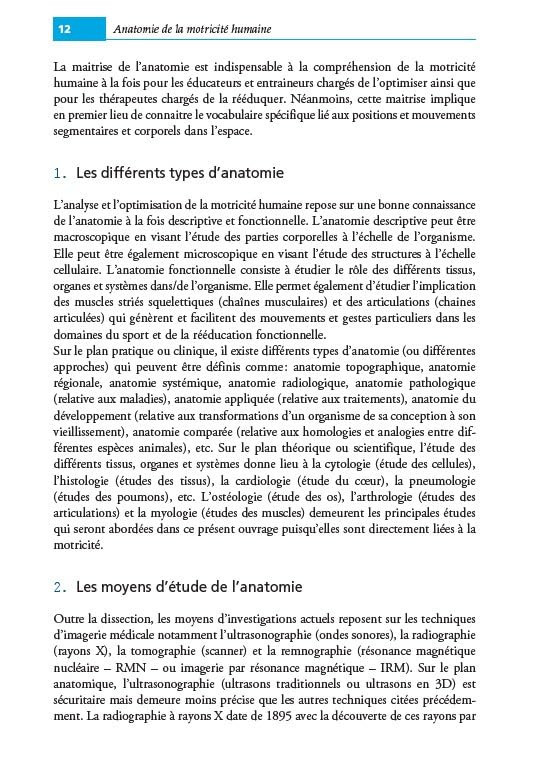 12 Anatomie de la motricité humaine

La maitrise de l'anatomie est indispensable à la compréhension de la motricité humaine à la fois pour les éducateurs et entraineurs chargés de l'optimiser ainsi que pour les thérapeutes chargés de la rééduquer. Néanmoins, cette maitrise implique en premier lieu de connaitre le vocabulaire spécifique lié aux positions et mouvements segmentaires et corporels dans l'espace.

1. Les différents types d'anatomie

L'analyse et l'optimisation de la motricité humaine repose sur une bonne connaissance de l'anatomie à la fois descriptive et fonctionnelle. L'anatomie descriptive peut être macroscopique en visant l'étude des parties corporelles à l'échelle de l'organisme. Elle peut être également microscopique en visant l'étude des structures à l'échelle cellulaire. L'anatomie fonctionnelle consiste à étudier le rôle des différents tissus, organes et systèmes dans/de l'organisme. Elle permet également d'étudier l'implication des muscles striés squelettiques (chaînes musculaires) et des articulations (chaines articulées) qui génèrent et facilitent des mouvements et gestes particuliers dans les domaines du sport et de la rééducation fonctionnelle.
Sur le plan pratique ou clinique, il existe différents types d'anatomie (ou différentes approches) qui peuvent être définis comme: anatomie topographique, anatomie régionale, anatomie systémique, anatomie radiologique, anatomie pathologique (relative aux maladies), anatomie appliquée (relative aux traitements), anatomie du développement (relative aux transformations d'un organisme de sa conception à son vieillissement), anatomie comparée (relative aux homologies et analogies entre différentes espèces animales), etc. Sur le plan théorique ou scientifique, l'étude des différents tissus, organes et systèmes donne lieu à la cytologie (étude des cellules), l'histologie (études des tissus), la cardiologie (étude du cœur), la pneumologie (études des poumons), etc. L'ostéologie (étude des os), l'arthrologie (études des articulations) et la myologie (études des muscles) demeurent les principales études qui seront abordées dans ce présent ouvrage puisqu'elles sont directement liées à la motricité.

2. Les moyens d'étude de l'anatomie

Outre la dissection, les moyens d'investigations actuels reposent sur les techniques d'imagerie médicale notamment l'ultrasonographie (ondes sonores), la radiographie (rayons X), la tomographie (scanner) et la remnographie (résonance magnétique nucléaire – RMN – ou imagerie par résonance magnétique – IRM). Sur le plan anatomique, l'ultrasonographie (ultrasons traditionnels ou ultrasons en 3D) est sécuritaire mais demeure moins précise que les autres techniques citées précédemment. La radiographie à rayons X date de 1895 avec la découverte de ces rayons par